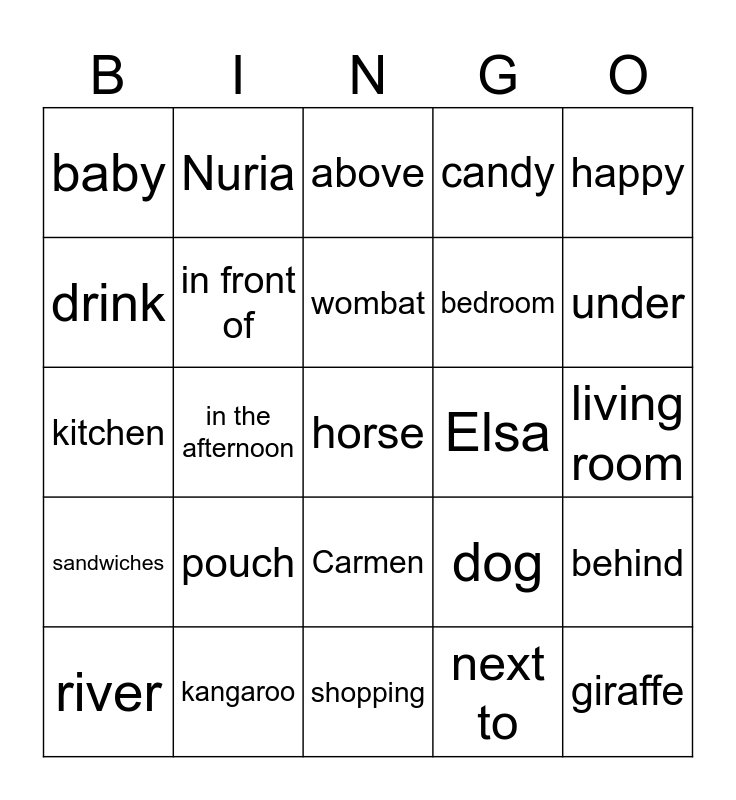 | B | I | N | G | O |
|---|---|---|---|---|
| baby | Nuria | above | candy | happy |
| drink | in front of | wombat | bedroom | under |
| kitchen | in the afternoon | horse | Elsa | living room |
| sandwiches | pouch | Carmen | dog | behind |
| river | kangaroo | shopping | next to | giraffe |